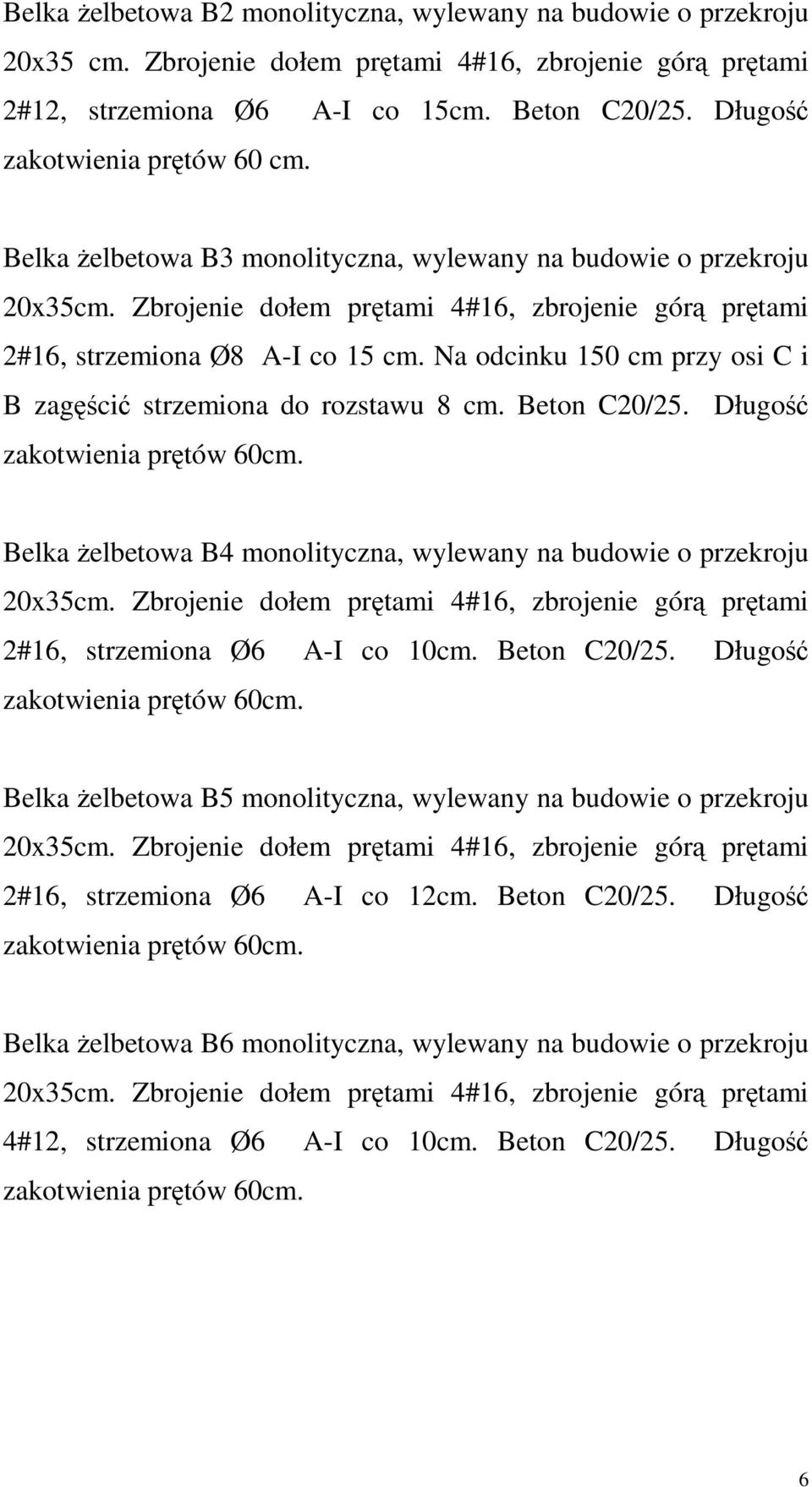 Belka żelbetowa B2 monolityczna, wylewany na budowie o przekroju 20x35 cm. Zbrojenie dołem prętami 4#16, zbrojenie górą prętami 2#12, strzemiona Ø6 A-I co 15cm. Beton C20/25. Długość zakotwienia prętów 60 cm.

Belka żelbetowa B3 monolityczna, wylewany na budowie o przekroju 20x35cm. Zbrojenie dołem prętami 4#16, zbrojenie górą prętami 2#16, strzemiona Ø8 A-I co 15 cm. Na odcinku 150 cm przy osi C i B zagęścić strzemiona do rozstawu 8 cm. Beton C20/25. Długość zakotwienia prętów 60cm.

Belka żelbetowa B4 monolityczna, wylewany na budowie o przekroju 20x35cm. Zbrojenie dołem prętami 4#16, zbrojenie górą prętami 2#16, strzemiona Ø6 A-I co 10cm. Beton C20/25. Długość zakotwienia prętów 60cm.

Belka żelbetowa B5 monolityczna, wylewany na budowie o przekroju 20x35cm. Zbrojenie dołem prętami 4#16, zbrojenie górą prętami 2#16, strzemiona Ø6 A-I co 12cm. Beton C20/25. Długość zakotwienia prętów 60cm.

Belka żelbetowa B6 monolityczna, wylewany na budowie o przekroju 20x35cm. Zbrojenie dołem prętami 4#16, zbrojenie górą prętami 4#12, strzemiona Ø6 A-I co 10cm. Beton C20/25. Długość zakotwienia prętów 60cm.

6